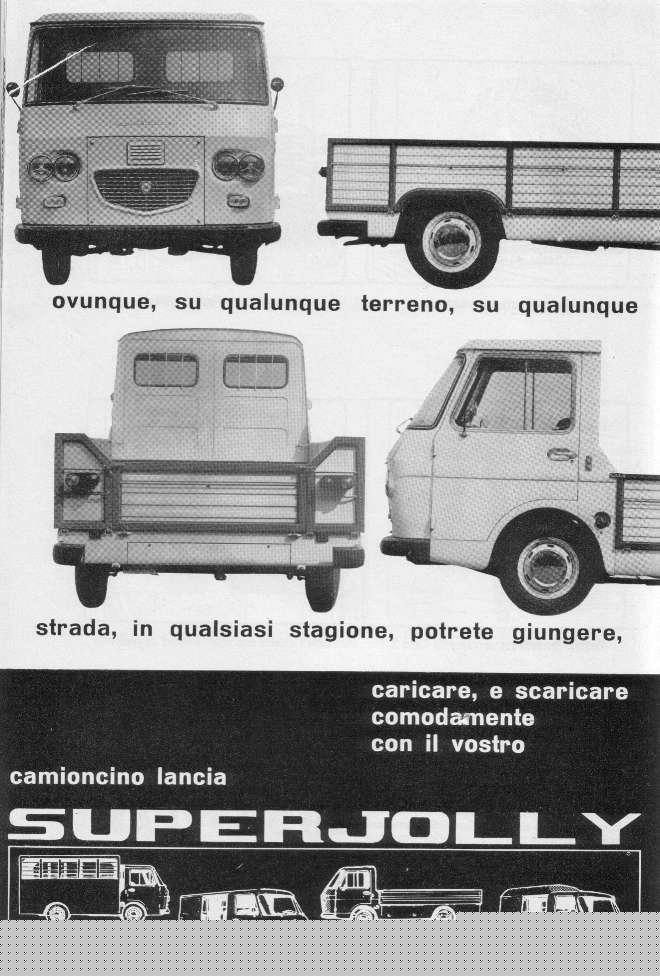 ovunque, su qualunque terreno, su qualunque

strada, in qualsiasi stagione, potrete giungere,

caricare, e scaricare comodamente con il vostro

camioncino lancia

SUPERJOLLY